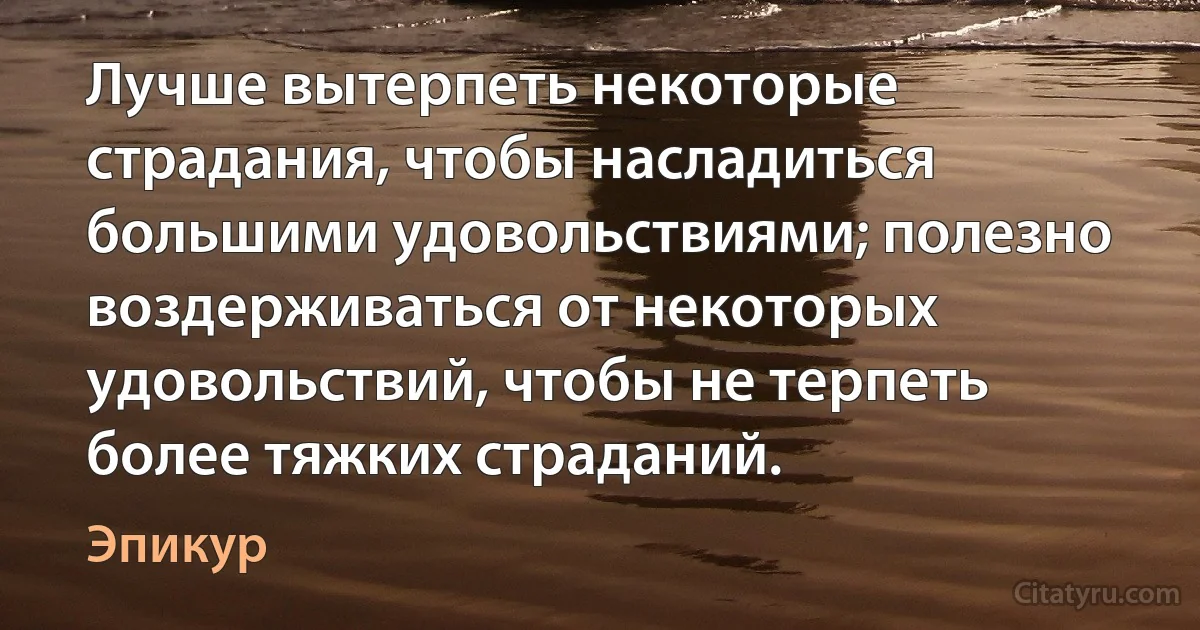 Лучше вытерпеть некоторые страдания, чтобы насладиться большими удовольствиями; полезно воздерживаться от некоторых удовольствий, чтобы не терпеть более тяжких страданий.

Эпикур

Citatyru.com